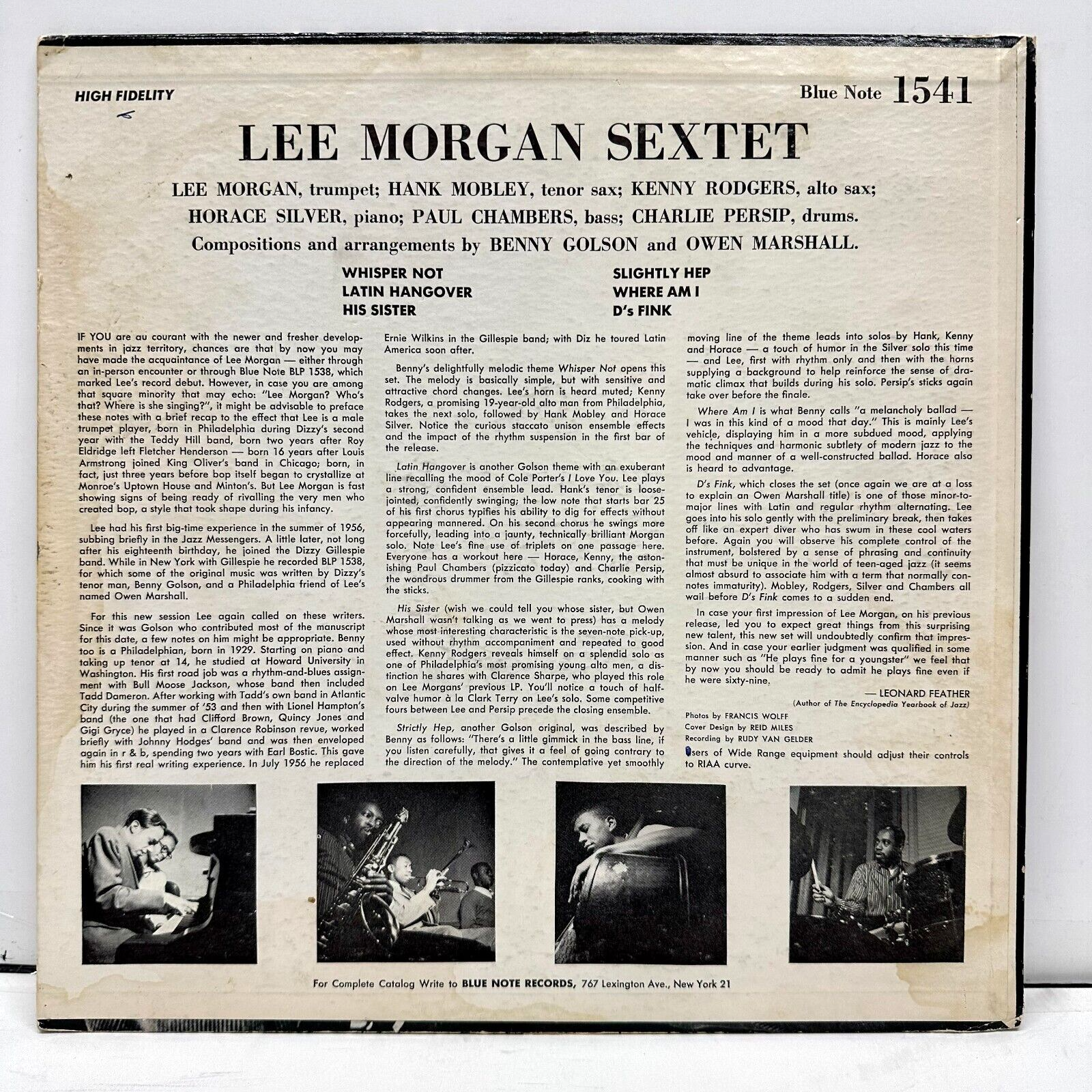 HIGH FIDELITY

Blue Note 1541

LEE MORGAN SEXTET

LEE MORGAN, trumpet; HANK MOBLEY, tenor sax; KENNY RODGERS, alto sax;
HORACE SILVER, piano; PAUL CHAMBERS, bass; CHARLIE PERSIP, drums.
Compositions and arrangements by BENNY GOLSON and OWEN MARSHALL.

WHISPER NOT
LATIN HANGOVER
HIS SISTER

SLIGHTLY HEP
WHERE AM I
D's FINK

IF YOU are au courant with the newer and fresher developments in jazz territory, chances are that by now you may have made the acquaintance of Lee Morgan — either through an in-person encounter or through Blue Note BLP 1538, which marked Lee's record debut. However, in case you are among that square minority that may echo: "Lee Morgan? Who's that? Where is she singing?", it might be advisable to preface these notes with a brief recap to the effect that Lee is a male trumpet player, born in Philadelphia during Dizzy's second year with the Teddy Hill band, born two years after Roy Eldridge left Fletcher Henderson — born 16 years after Louis Armstrong joined King Oliver's band in Chicago; born, in fact, just three years before bop itself began to crystallize at Monroe's Uptown House and Minton's. But Lee Morgan is fast showing signs of being ready of rivalling the very men who created bop, a style that took shape during his infancy.

Lee had his first big-time experience in the summer of 1956, subbing briefly in the Jazz Messengers. A little later, not long after his eighteenth birthday, he joined the Dizzy Gillespie band. While in New York with Gillespie he recorded BLP 1538, for which some of the original music was written by Dizzy's tenor man, Benny Golson, and a Philadelphia friend of Lee's named Owen Marshall.

For this new session Lee again called on these writers. Since it was Golson who contributed most of the manuscript for this date, a few notes on him might be appropriate. Benny too is a Philadelphian, born in 1929. Starting on piano and taking up tenor at 14, he studied at Howard University in Washington. His first road job was a rhythm-and-blues assignment with Bull Moose Jackson, whose band then included Tadd Dameron. After working with Tadd's own band in Atlantic City during the summer of '53 and then with Lionel Hampton's band (the one that had Clifford Brown, Quincy Jones and Gigi Gryce) he played in a Clarence Robinson revue, worked briefly with Johnny Hodges' band and was then enveloped again in r & b, spending two years with Earl Bostic. This gave him his first real writing experience. In July 1956 he replaced Ernie Wilkins in the Gillespie band; with Diz he toured Latin America soon after.

Benny's delightfully melodic theme Whisper Not opens this set. The melody is basically simple, but with sensitive and attractive chord changes. Lee's horn is heard muted; Kenny Rodgers, a promising 19-year-old alto man from Philadelphia, takes the next solo, followed by Hank Mobley and Horace Silver. Notice the curious staccato unison ensemble effects and the impact of the rhythm suspension in the first bar of the release.

Latin Hangover is another Golson theme with an exuberant line recalling the mood of Cole Porter's I Love You. Lee plays a strong, confident ensemble lead. Hank's tenor is loose-jointed, confidently swinging; the low note that starts bar 25 of his first chorus typifies his ability to dig for effects without appearing mannered. On his second chorus he swings more forcefully, leading into a jaunty, technically brilliant Morgan solo. Note Lee's fine use of triplets on one passage here. Everyone has a workout here — Horace, Kenny, the astonishing Paul Chambers (pizzicato today) and Charlie Persip, the wondrous drummer from the Gillespie ranks, cooking with the sticks.

His Sister (wish we could tell you whose sister, but Owen Marshall wasn't talking as we went to press) has a melody whose most interesting characteristic is the seven-note pick-up, used without rhythm accompaniment and repeated to good effect. Kenny Rodgers reveals himself on a splendid solo as one of Philadelphia's most promising young alto men, a distinction he shares with Clarence Sharpe, who played this role on Lee Morgans' previous LP. You'll notice a touch of half-valve humor à la Clark Terry on Lee's solo. Some competitive fours between Lee and Persip precede the closing ensemble.

Strictly Hep, another Golson original, was described by Benny as follows: "There's a little gimmick in the bass line, if you listen carefully, that gives it a feel of going contrary to the direction of the melody." The contemplative yet smoothly moving line of the theme leads into solos by Hank, Kenny and Horace — a touch of humor in the Silver solo this time — and Lee, first with rhythm only and then with the horns supplying a background to help reinforce the sense of dramatic climax that builds during his solo. Persip's sticks again take over before the finale.

Where Am I is what Benny calls "a melancholy ballad — I was in this kind of a mood that day." This is mainly Lee's vehicle, displaying him in a more subdued mood, applying the techniques and harmonic subtlety of modern jazz to the mood and manner of a well-constructed ballad. Horace also is heard to advantage.

D's Fink, which closes the set (once again we are at a loss to explain an Owen Marshall title) is one of those minor-to-major lines with Latin and regular rhythm alternating. Lee goes into his solo gently with the preliminary break, then takes off like an expert diver who has swum in these cool waters before. Again you will observe his complete control of the instrument, bolstered by a sense of phrasing and continuity that must be unique in the world of teen-aged jazz (it seems almost absurd to associate him with a term that normally connotes immaturity). Mobley, Rodgers, Silver and Chambers all wail before D's Fink comes to a sudden end.

In case your first impression of Lee Morgan, on his previous release, led you to expect great things from this surprising new talent, this new set will undoubtedly confirm that impression. And in case your earlier judgment was qualified in some manner such as "He plays fine for a youngster" we feel that by now you should be ready to admit he plays fine even if he were sixty-nine.

— LEONARD FEATHER
(Author of The Encyclopedia Yearbook of Jazz)

Photos by FRANCIS WOLFF
Cover Design by REID MILES
Recording by RUDY VAN GELDER
Users of Wide Range equipment should adjust their controls to RIAA curve.

For Complete Catalog Write to BLUE NOTE RECORDS, 767 Lexington Ave., New York 21